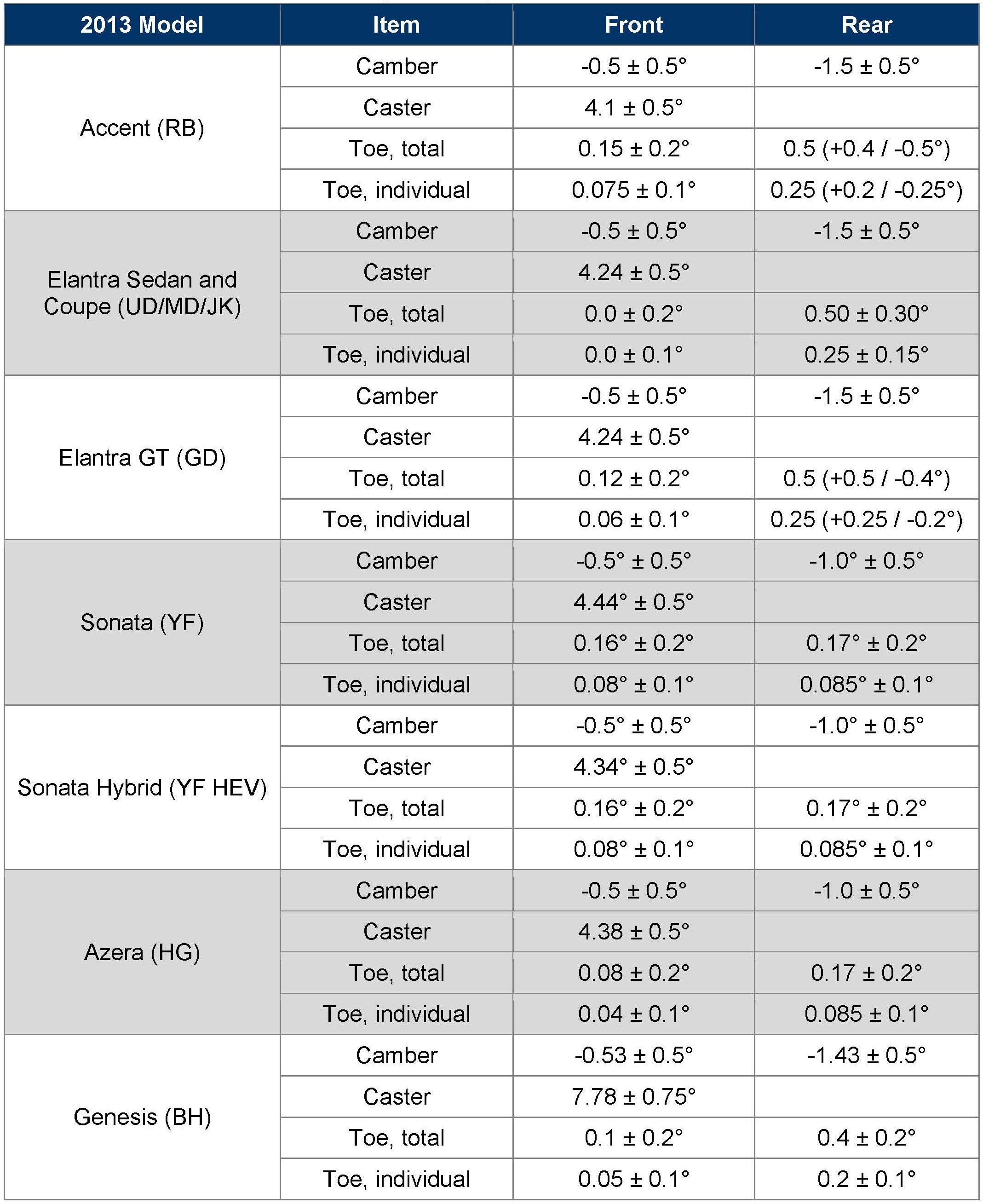 | 2013 Model | Item | Front | Rear |
|---|---|---|---|
| Accent (RB) | Camber | -0.5 ± 0.5° | -1.5 ± 0.5° |
| | Caster | 4.1 ± 0.5° | |
| | Toe, total | 0.15 ± 0.2° | 0.5 (+0.4 / -0.5°) |
| | Toe, individual | 0.075 ± 0.1° | 0.25 (+0.2 / -0.25°) |
| Elantra Sedan and Coupe (UD/MD/JK) | Camber | -0.5 ± 0.5° | -1.5 ± 0.5° |
| | Caster | 4.24 ± 0.5° | |
| | Toe, total | 0.0 ± 0.2° | 0.50 ± 0.30° |
| | Toe, individual | 0.0 ± 0.1° | 0.25 ± 0.15° |
| Elantra GT (GD) | Camber | -0.5 ± 0.5° | -1.5 ± 0.5° |
| | Caster | 4.24 ± 0.5° | |
| | Toe, total | 0.12 ± 0.2° | 0.5 (+0.5 / -0.4°) |
| | Toe, individual | 0.06 ± 0.1° | 0.25 (+0.25 / -0.2°) |
| Sonata (YF) | Camber | -0.5° ± 0.5° | -1.0° ± 0.5° |
| | Caster | 4.44° ± 0.5° | |
| | Toe, total | 0.16° ± 0.2° | 0.17° ± 0.2° |
| | Toe, individual | 0.08° ± 0.1° | 0.085° ± 0.1° |
| Sonata Hybrid (YF HEV) | Camber | -0.5° ± 0.5° | -1.0° ± 0.5° |
| | Caster | 4.34° ± 0.5° | |
| | Toe, total | 0.16° ± 0.2° | 0.17° ± 0.2° |
| | Toe, individual | 0.08° ± 0.1° | 0.085° ± 0.1° |
| Azera (HG) | Camber | -0.5 ± 0.5° | -1.0 ± 0.5° |
| | Caster | 4.38 ± 0.5° | |
| | Toe, total | 0.08 ± 0.2° | 0.17 ± 0.2° |
| | Toe, individual | 0.04 ± 0.1° | 0.085 ± 0.1° |
| Genesis (BH) | Camber | -0.53 ± 0.5° | -1.43 ± 0.5° |
| | Caster | 7.78 ± 0.75° | |
| | Toe, total | 0.1 ± 0.2° | 0.4 ± 0.2° |
| | Toe, individual | 0.05 ± 0.1° | 0.2 ± 0.1° |